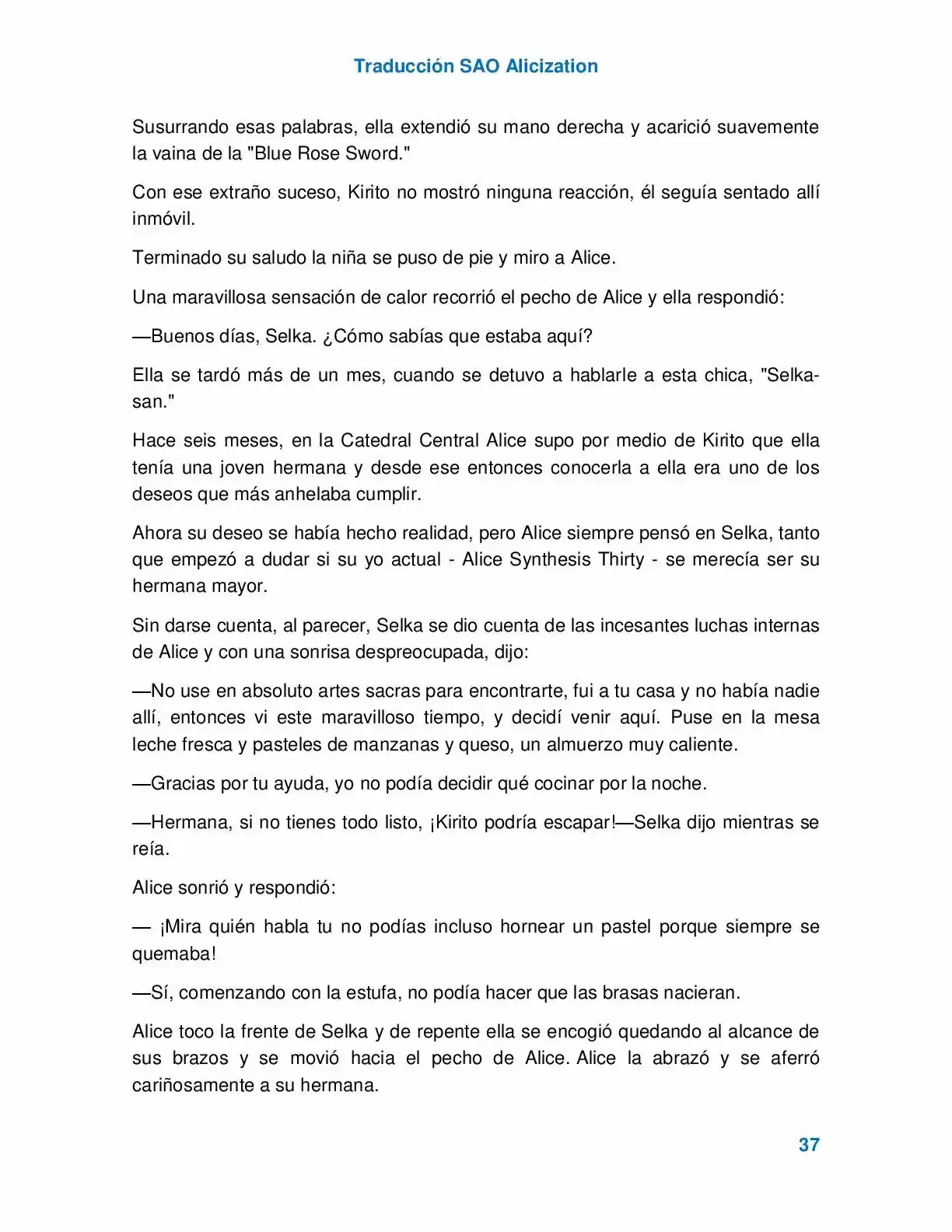 Traducción SAO Alicization

Susurrando esas palabras, ella extendió su mano derecha y acarició suavemente la vaina de la "Blue Rose Sword."

Con ese extraño suceso, Kirito no mostró ninguna reacción, él seguía sentado allí inmóvil.

Terminado su saludo la niña se puso de pie y miro a Alice.

Una maravillosa sensación de calor recorrió el pecho de Alice y ella respondió:

—Buenos días, Selka. ¿Cómo sabías que estaba aquí?

Ella se tardó más de un mes, cuando se detuvo a hablarle a esta chica, "Selka-san."

Hace seis meses, en la Catedral Central Alice supo por medio de Kirito que ella tenía una joven hermana y desde ese entonces conocerla a ella era uno de los deseos que más anhelaba cumplir.

Ahora su deseo se había hecho realidad, pero Alice siempre pensó en Selka, tanto que empezó a dudar si su yo actual - Alice Synthesis Thirty - se merecía ser su hermana mayor.

Sin darse cuenta, al parecer, Selka se dio cuenta de las incesantes luchas internas de Alice y con una sonrisa despreocupada, dijo:

—No use en absoluto artes sacras para encontrarte, fui a tu casa y no había nadie allí, entonces vi este maravilloso tiempo, y decidí venir aquí. Puse en la mesa leche fresca y pasteles de manzanas y queso, un almuerzo muy caliente.

—Gracias por tu ayuda, yo no podía decidir qué cocinar por la noche.

—Hermana, si no tienes todo listo, ¡Kirito podría escapar!—Selka dijo mientras se reía.

Alice sonrió y respondió:

— ¡Mira quién habla tu no podías incluso hornear un pastel porque siempre se quemaba!

—Sí, comenzando con la estufa, no podía hacer que las brasas nacieran.

Alice toco la frente de Selka y de repente ella se encogió quedando al alcance de sus brazos y se movió hacia el pecho de Alice. Alice la abrazó y se aferró cariñosamente a su hermana.

37